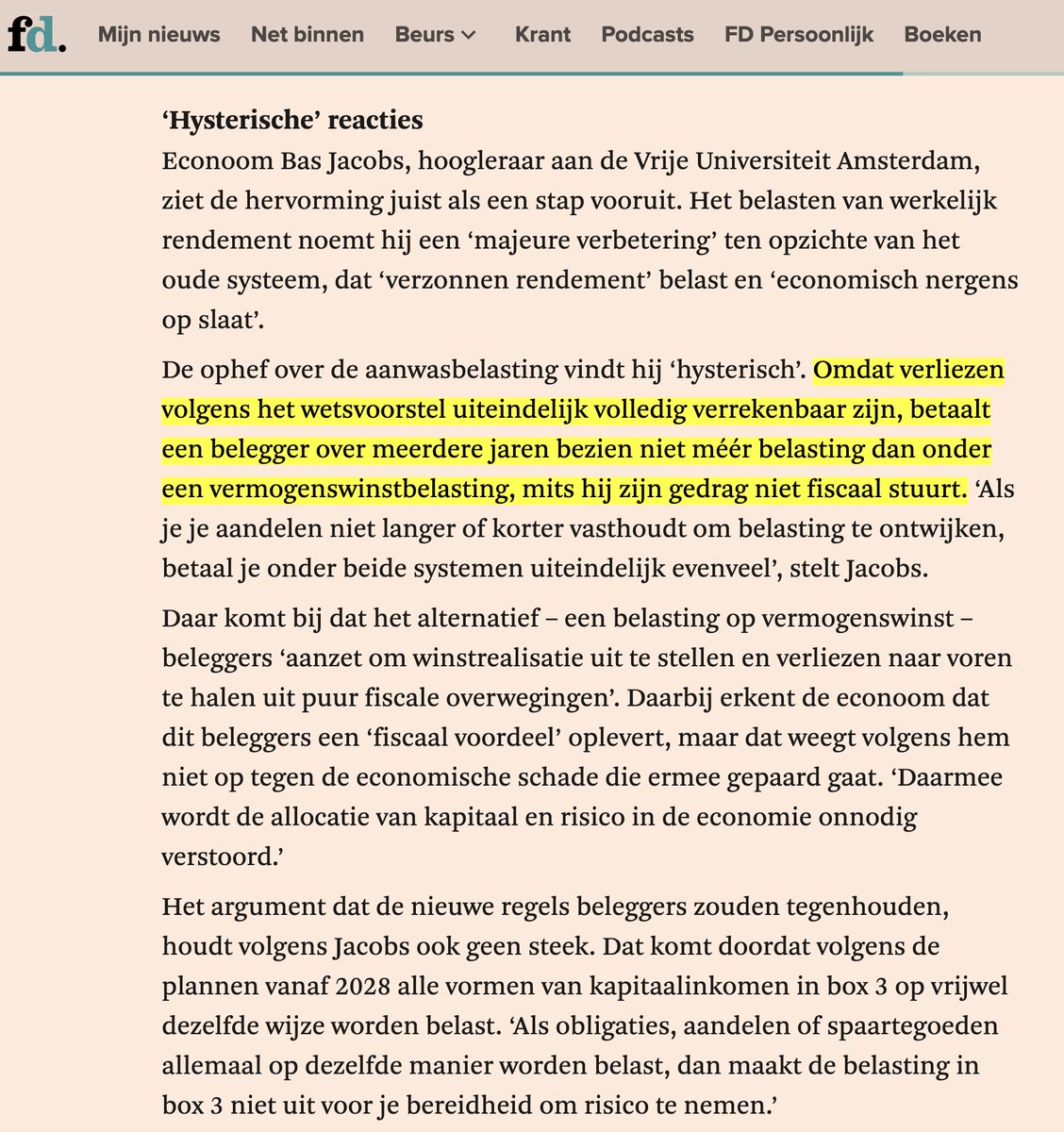 fd. Mijn nieuws Net binnen Beurs Krant Podcasts FD Persoonlijk Boeken

‘Hysterische’ reacties

Econoom Bas Jacobs, hoogleraar aan de Vrije Universiteit Amsterdam, ziet de hervorming juist als een stap vooruit. Het belasten van werkelijk rendement noemt hij een ‘majeure verbetering’ ten opzichte van het oude systeem, dat ‘verzonnen rendement’ belast en ‘economisch nergens op slaat’.

De ophef over de aanwasbelasting vindt hij ‘hysterisch’. Omdat verliezen volgens het wetsvoorstel uiteindelijk volledig verrekenbaar zijn, betaalt een belegger over meerdere jaren bezien niet méér belasting dan onder een vermogenswinstbelasting, mits hij zijn gedrag niet fiscaal stuurt. ‘Als je je aandelen niet langer of korter vasthoudt om belasting te ontwijken, betaal je onder beide systemen uiteindelijk evenveel’, stelt Jacobs.

Daar komt bij dat het alternatief – een belasting op vermogenswinst – beleggers ‘aanzet om winstrealisatie uit te stellen en verliezen naar voren te halen uit puur fiscale overwegingen’. Daarbij erkent de econoom dat dit beleggers een ‘fiscaal voordeel’ oplevert, maar dat weegt volgens hem niet op tegen de economische schade die ermee gepaard gaat. ‘Daarmee wordt de allocatie van kapitaal en risico in de economie onnodig verstoord.’

Het argument dat de nieuwe regels beleggers zouden tegenhouden, houdt volgens Jacobs ook geen steek. Dat komt doordat volgens de plannen vanaf 2028 alle vormen van kapitaalinkomen in box 3 op vrijwel dezelfde wijze worden belast. ‘Als obligaties, aandelen of spaartegoeden allemaal op dezelfde manier worden belast, dan maakt de belasting in box 3 niet uit voor je bereidheid om risico te nemen.’